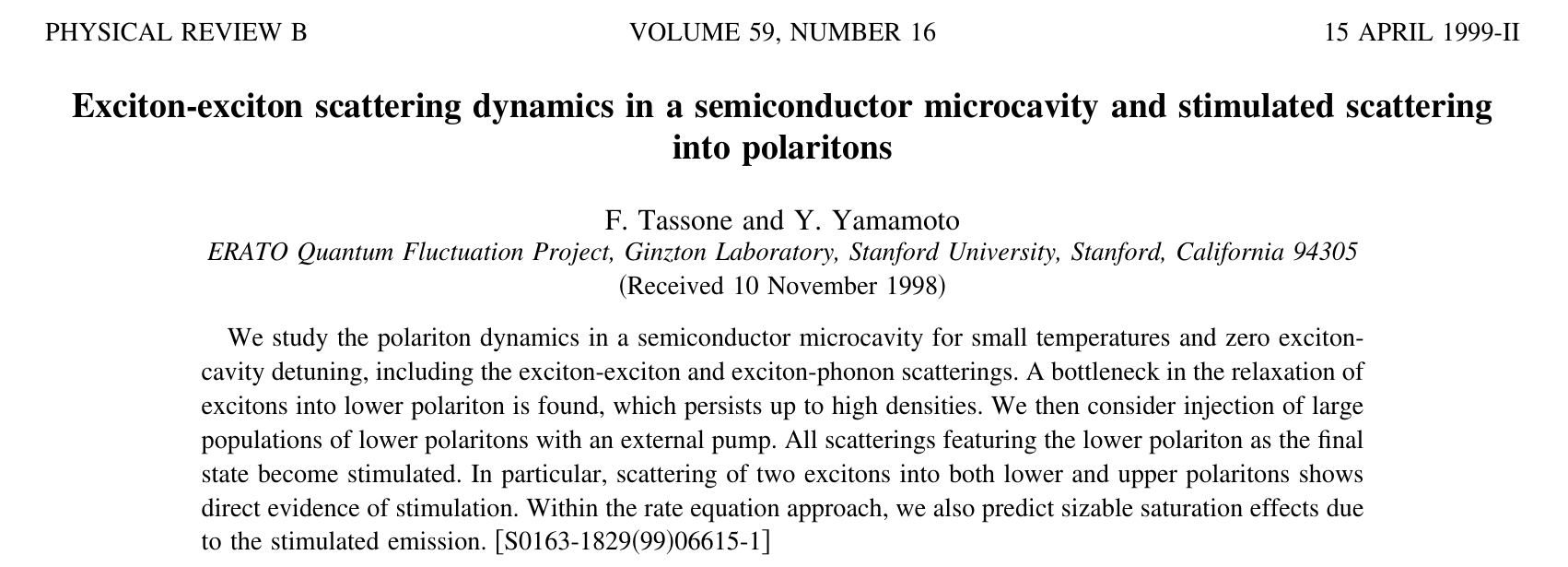 PHYSICAL REVIEW B VOLUME 59, NUMBER 16 15 APRIL 1999-II

Exciton-exciton scattering dynamics in a semiconductor microcavity and stimulated scattering into polaritons

F. Tassone and Y. Yamamoto
ERATO Quantum Fluctuation Project, Ginzton Laboratory, Stanford University, Stanford, California 94305
(Received 10 November 1998)

We study the polariton dynamics in a semiconductor microcavity for small temperatures and zero exciton-cavity detuning, including the exciton-exciton and exciton-phonon scatterings. A bottleneck in the relaxation of excitons into lower polariton is found, which persists up to high densities. We then consider injection of large populations of lower polaritons with an external pump. All scatterings featuring the lower polariton as the final state become stimulated. In particular, scattering of two excitons into both lower and upper polaritons shows direct evidence of stimulation. Within the rate equation approach, we also predict sizable saturation effects due to the stimulated emission. [S0163-1829(99)06615-1]